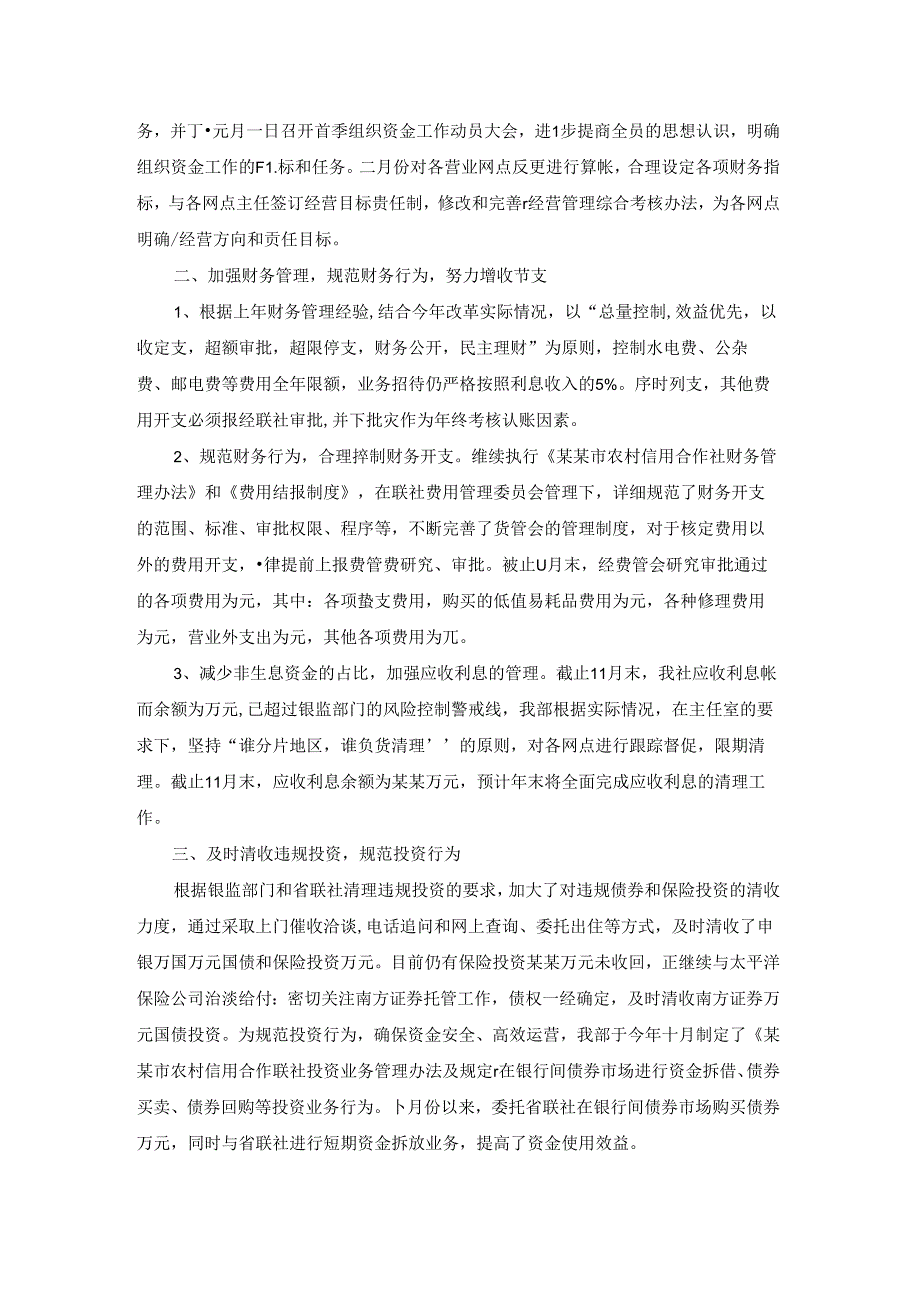 务，并丁•元月一日召开首季组织资金工作动员大会，进1步提商全员的思想认识，明确组织资金工作的F1.标和任务。二月份对各营业网点反更进行算帐，合理设定各项财务指标，与各网点主任签订经营目标贵任制，修改和完善r经营管理综合考核办法，为各网点明确/经营方向和责任目标。

二、加强财务管理，规范财务行为，努力增收节支

1、根据上年财务管理经验,结合今年改革实际情况，以“总量控制,效益优先，以收定支，超额审批，超限停支，财务公开，民主理财”为原则，控制水电费、公杂费、邮电费等费用全年限额，业务招待仍严格按照利息收入的5%。序时列支，其他费用开支必须报经联社审批,并下批灾作为年终考核认账因素。

2、规范财务行为，合理捽制财务开支。维续执行《某某市农村信用合作社财务管理办法》和《费用结报制度》，在联社费用管理委员会管理下，详细规范了财务开支的范围、标准、审批权限、程序等，不断完善了货管会的管理制度，对于核定费用以外的费用开支，•律提前上报费管费研究、审批。被止U月末，经费管会研究审批通过的各项费用为元，其中：各项蛰支费用，购买的低值易耗品费用为元，各种修理费用为元，营业外支出为元，其他各项费用为兀。

3、减少非生息资金的占比，加强应收利息的管理。截止11月末，我社应收利息帐而余额为万元,已超过银监部门的风险控制警戒线，我部根据实际情况，在主任室的要求下，坚持“谁分片地区，谁负货清理’’的原则，对各网点进行跟踪督促，限期清理。截止11月末，应收利息余额为某某万元，预计年末将全面完成应收利息的清理工作。

三、及时清收违规投资，规范投资行为

根据银监部门和省联社清理违规投资的要求，加大了对违规债券和保险投资的清收力度，通过采取上门催收洽谈,电话追问和网上查询、委托出住等方式，及时清收了申银万国万元国债和保险投资万元。目前仍有保险投资某某万元未收回，正继续与太平洋保险公司治淡给付：密切关注南方证券托管工作，债权一经确定，及时清收南方证券万元国债投资。为规范投资行为，确保资金安全、高效运营，我部于今年十月制定了《某某市农村信用合作联社投资业务管理办法及规定r在银行间债券市场进行资金拆借、债券买卖、债券回购等投资业务行为。卜月份以来，委托省联社在银行间债券市场购买债券万元，同时与省联社进行短期资金拆放业务，提高了资金使用效益。